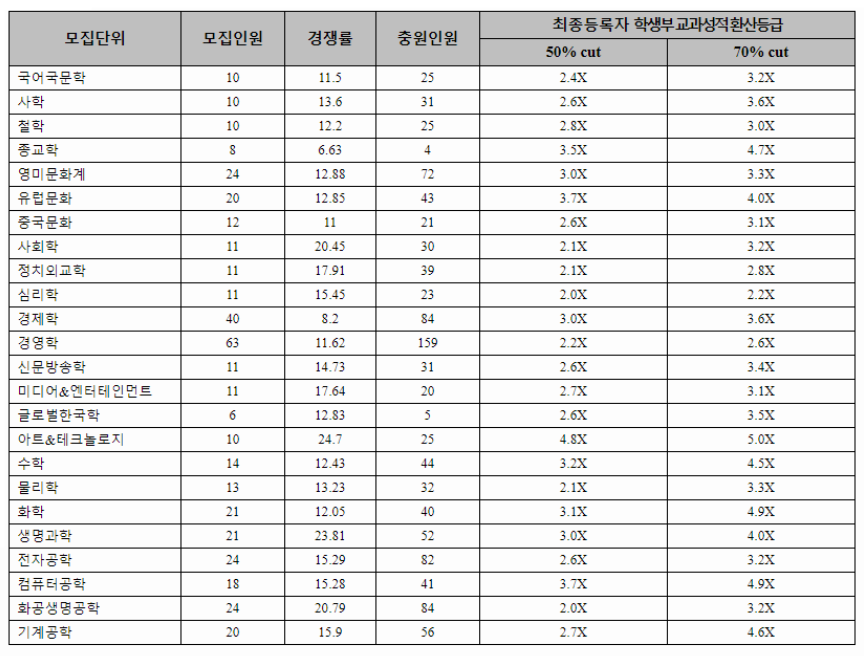 | 모집단위 | 모집인원 | 경쟁률 | 충원인원 | 최종등록자 학생부교과성적환산등급 |  |
|---|---|---|---|---|---|
|  |  |  |  | 50% cut | 70% cut |
| 국어국문학 | 10 | 11.5 | 25 | 2.4X | 3.2X |
| 사학 | 10 | 13.6 | 31 | 2.6X | 3.6X |
| 철학 | 10 | 12.2 | 25 | 2.8X | 3.0X |
| 종교학 | 8 | 6.63 | 4 | 3.5X | 4.7X |
| 영미문화계 | 24 | 12.88 | 72 | 3.0X | 3.3X |
| 유럽문화 | 20 | 12.85 | 43 | 3.7X | 4.0X |
| 중국문화 | 12 | 11 | 21 | 2.6X | 3.1X |
| 사회학 | 11 | 20.45 | 30 | 2.1X | 3.2X |
| 정치외교학 | 11 | 17.91 | 39 | 2.1X | 2.8X |
| 심리학 | 11 | 15.45 | 23 | 2.0X | 2.2X |
| 경제학 | 40 | 8.2 | 84 | 3.0X | 3.6X |
| 경영학 | 63 | 11.62 | 159 | 2.2X | 2.6X |
| 신문방송학 | 11 | 14.73 | 31 | 2.6X | 3.4X |
| 미디어&엔터테인먼트 | 11 | 17.64 | 20 | 2.7X | 3.1X |
| 글로벌한국학 | 6 | 12.83 | 5 | 2.6X | 3.5X |
| 아트&테크놀로지 | 10 | 24.7 | 25 | 4.8X | 5.0X |
| 수학 | 14 | 12.43 | 44 | 3.2X | 4.5X |
| 물리학 | 13 | 13.23 | 32 | 2.1X | 3.3X |
| 화학 | 21 | 12.05 | 40 | 3.1X | 4.9X |
| 생명과학 | 21 | 23.81 | 52 | 3.0X | 4.0X |
| 전자공학 | 24 | 15.29 | 82 | 2.6X | 3.2X |
| 컴퓨터공학 | 18 | 15.28 | 41 | 3.7X | 4.9X |
| 화공생명공학 | 24 | 20.79 | 84 | 2.0X | 3.2X |
| 기계공학 | 20 | 15.9 | 56 | 2.7X | 4.6X |